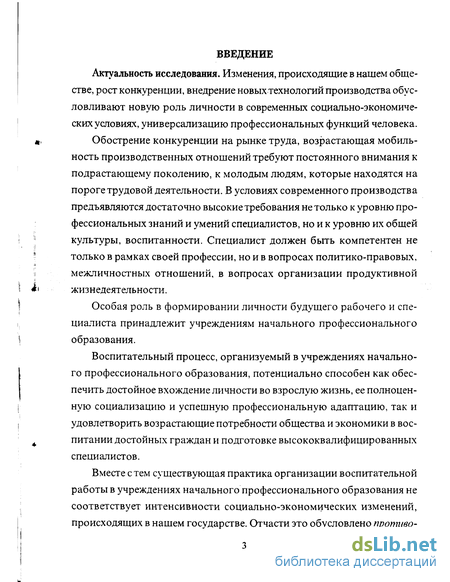 ВВЕДЕНИЕ

Актуальность исследования. Изменения, происходящие в нашем обществе, рост конкуренции, внедрение новых технологий производства обусловливают новую роль личности в современных социально-экономических условиях, универсализацию профессиональных функций человека.

Обострение конкуренции на рынке труда, возрастающая мобильность производственных отношений требуют постоянного внимания к подрастающему поколению, к молодым людям, которые находятся на пороге трудовой деятельности. В условиях современного производства предъявляются достаточно высокие требования не только к уровню профессиональных знаний и умений специалистов, но и к уровню их общей культуры, воспитанности. Специалист должен быть компетентен не только в рамках своей профессии, но и в вопросах политико-правовых, межличностных отношений, в вопросах организации продуктивной жизнедеятельности.

Особая роль в формировании личности будущего рабочего и специалиста принадлежит учреждениям начального профессионального образования.

Воспитательный процесс, организуемый в учреждениях начального профессионального образования, потенциально способен как обеспечить достойное вхождение личности во взрослую жизнь, ее полноценную социализацию и успешную профессиональную адаптацию, так и удовлетворить возрастающие потребности общества и экономики в воспитании достойных граждан и подготовке высококвалифицированных специалистов.

Вместе с тем существующая практика организации воспитательной работы в учреждениях начального профессионального образования не соответствует интенсивности социально-экономических изменений, происходящих в нашем государстве. Отчасти это обусловлено противо-

3

dsLib.net
библиотека диссертаций